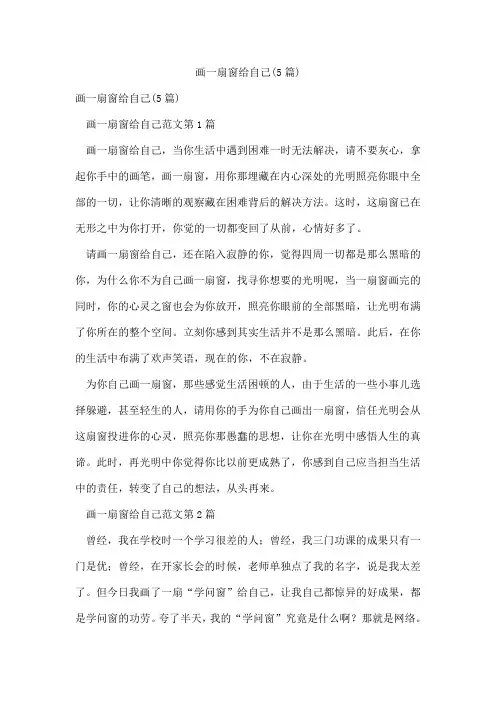 画一扇窗给自己(5篇)

画一扇窗给自己(5篇)

画一扇窗给自己范文第1篇

画一扇窗给自己，当你生活中遇到困难一时无法解决，请不要灰心，拿起你手中的画笔，画一扇窗，用你那埋藏在内心深处的光明照亮你眼中全部的一切，让你清晰的观察藏在困难背后的解决方法。这时，这扇窗已在无形之中为你打开，你觉的一切都变回了从前，心情好多了。

请画一扇窗给自己，还在陷入寂静的你，觉得四周一切都是那么黑暗的你，为什么你不为自己画一扇窗，找寻你想要的光明呢，当一扇窗画完的同时，你的心灵之窗也会为你放开，照亮你眼前的全部黑暗，让光明布满了你所在的整个空间。立刻你感到其实生活并不是那么黑暗。此后，在你的生活中布满了欢声笑语，现在的你，不在寂静。

为你自己画一扇窗，那些感觉生活困顿的人，由于生活的一些小事儿选择躲避，甚至轻生的人，请用你的手为你自己画出一扇窗，信任光明会从这扇窗投进你的心灵，照亮你那愚蠢的思想，让你在光明中感悟人生的真谛。此时，再光明中你觉得你比以前更成熟了，你感到自己应当担当生活中的责任，转变了自己的想法，从头再来。

画一扇窗给自己范文第2篇

曾经，我在学校时一个学习很差的人；曾经，我三门功课的成果只有一门是优；曾经，在开家长会的时候，老师单独点了我的名字，说是我太差了。但今日我画了一扇“学问窗”给自己，让我自己都惊异的好成果，都是学问窗的功劳。夸了半天，我的“学问窗”究竟是什么啊？那就是网络。